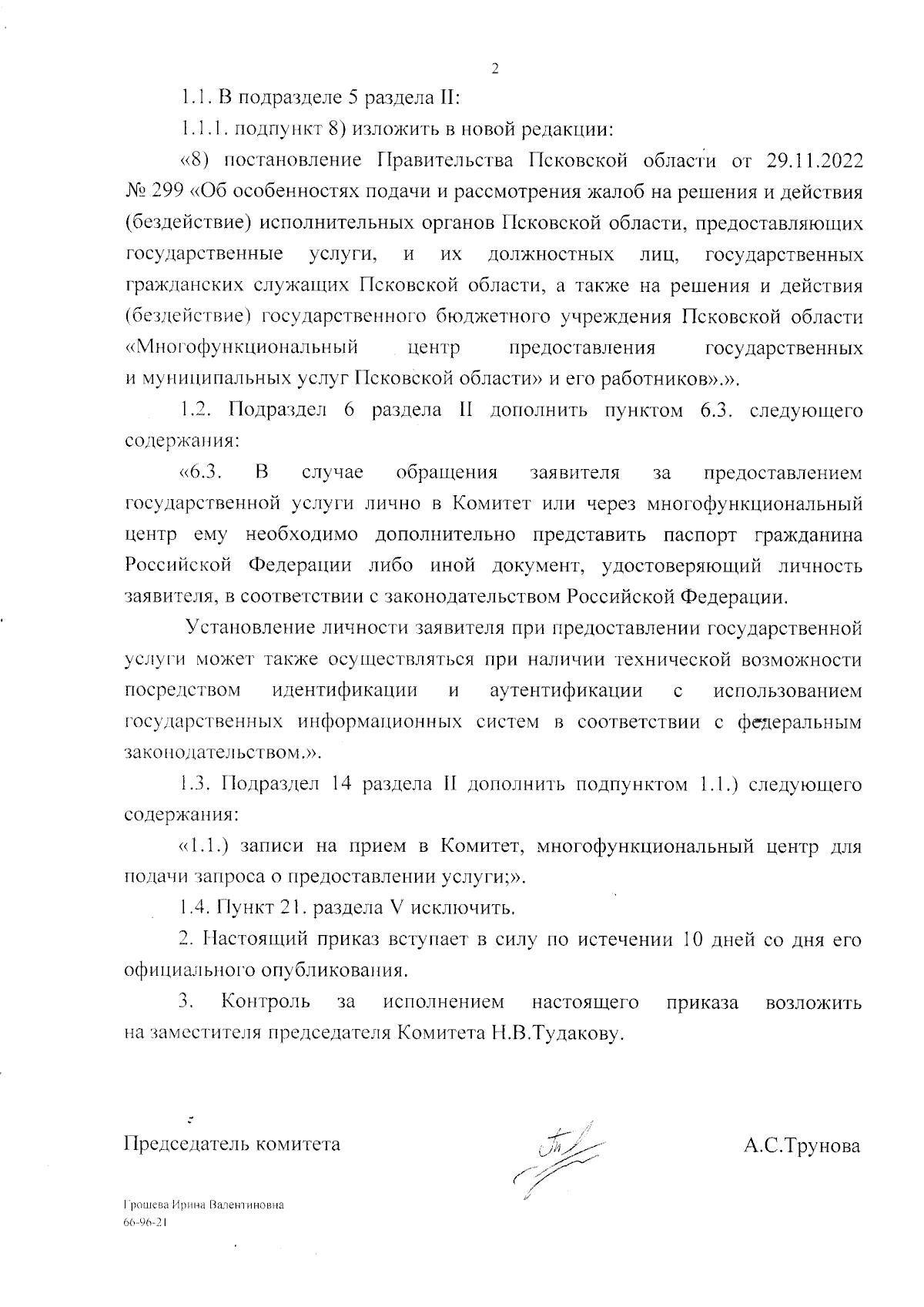 2

1.1. В подразделе 5 раздела II:

1.1.1. подпункт 8) изложить в новой редакции:

«8) постановление Правительства Псковской области от 29.11.2022 № 299 «Об особенностях подачи и рассмотрения жалоб на решения и действия (бездействие) исполнительных органов Псковской области, предоставляющих государственные услуги, и их должностных лиц, государственных гражданских служащих Псковской области, а также на решения и действия (бездействие) государственного бюджетного учреждения Псковской области «Многофункциональный центр предоставления государственных и муниципальных услуг Псковской области» и его работников».».

1.2. Подраздел 6 раздела II дополнить пунктом 6.3. следующего содержания:

«6.3. В случае обращения заявителя за предоставлением государственной услуги лично в Комитет или через многофункциональный центр ему необходимо дополнительно представить паспорт гражданина Российской Федерации либо иной документ, удостоверяющий личность заявителя, в соответствии с законодательством Российской Федерации.

Установление личности заявителя при предоставлении государственной услуги может также осуществляться при наличии технической возможности посредством идентификации и аутентификации с использованием государственных информационных систем в соответствии с федеральным законодательством.».

1.3. Подраздел 14 раздела II дополнить подпунктом 1.1.) следующего содержания:

«1.1.) записи на прием в Комитет, многофункциональный центр для подачи запроса о предоставлении услуги;».

1.4. Пункт 21. раздела V исключить.

2. Настоящий приказ вступает в силу по истечении 10 дней со дня его официального опубликования.

3. Контроль за исполнением настоящего приказа возложить на заместителя председателя Комитета Н.В.Тудакову.

Председатель комитета

А.С.Трунова

Грошева Ирина Валентиновна
66-96-21